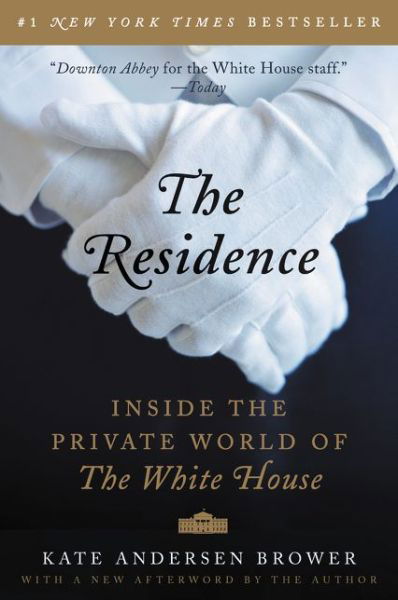 #1 NEW YORK TIMES BESTSELLER

"Downton Abbey for the White House staff."
—Today

The Residence

INSIDE THE PRIVATE WORLD OF The White House

KATE ANDERSEN BROWER

WITH A NEW AFTERWORD BY THE AUTHOR